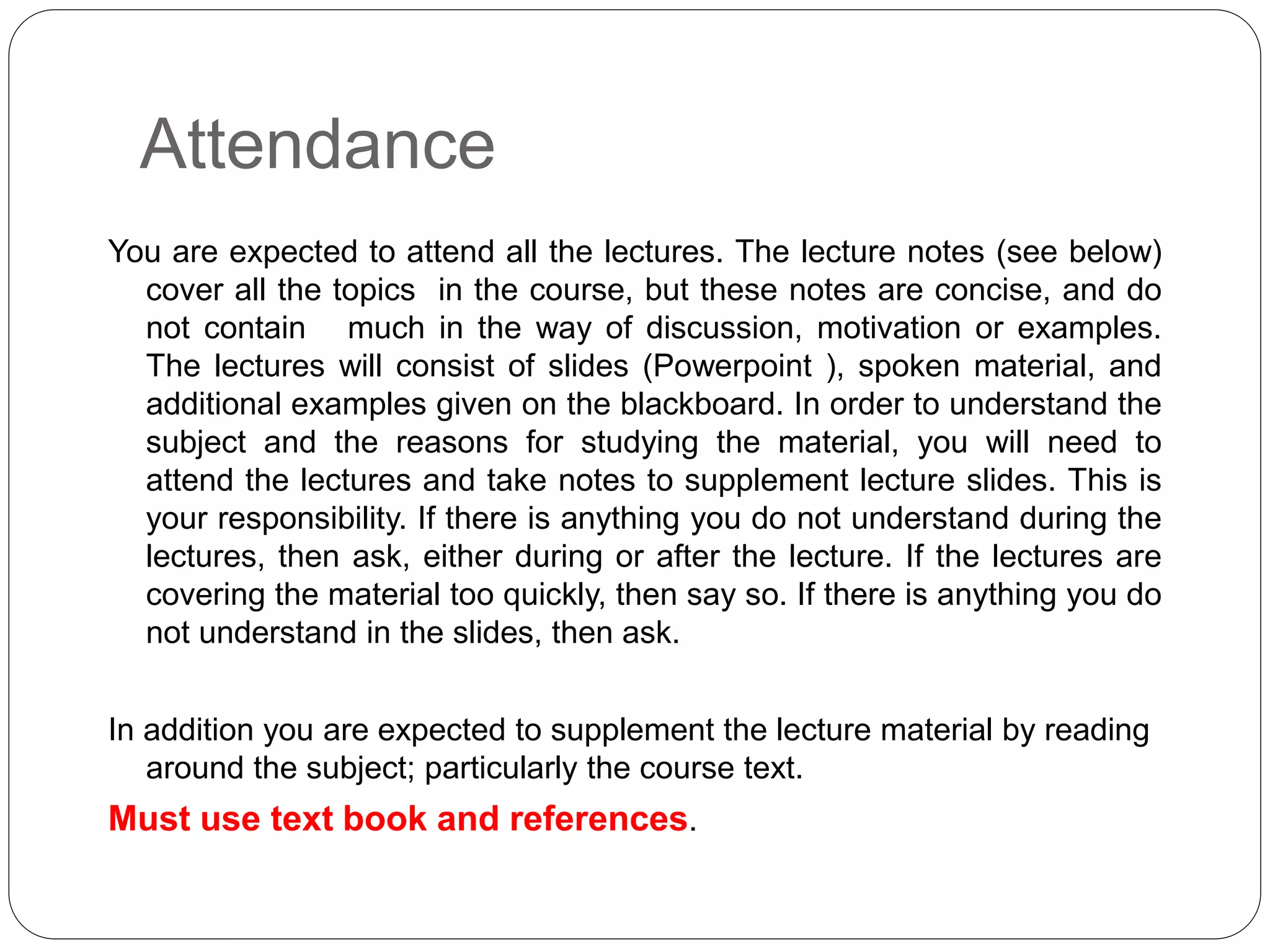 Attendance

You are expected to attend all the lectures. The lecture notes (see below) cover all the topics in the course, but these notes are concise, and do not contain much in the way of discussion, motivation or examples. The lectures will consist of slides (Powerpoint ), spoken material, and additional examples given on the blackboard. In order to understand the subject and the reasons for studying the material, you will need to attend the lectures and take notes to supplement lecture slides. This is your responsibility. If there is anything you do not understand during the lectures, then ask, either during or after the lecture. If the lectures are covering the material too quickly, then say so. If there is anything you do not understand in the slides, then ask.

In addition you are expected to supplement the lecture material by reading around the subject; particularly the course text.

Must use text book and references.